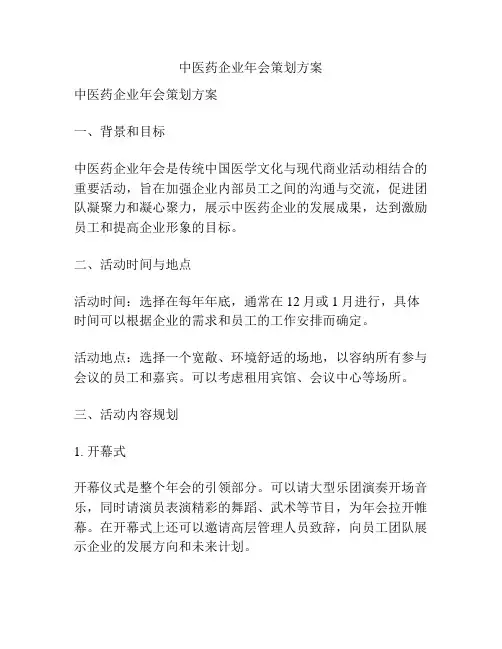 中医药企业年会策划方案

中医药企业年会策划方案

一、背景和目标

中医药企业年会是传统中国医学文化与现代商业活动相结合的重要活动，旨在加强企业内部员工之间的沟通与交流，促进团队凝聚力和凝心聚力，展示中医药企业的发展成果，达到激励员工和提高企业形象的目标。

二、活动时间与地点

活动时间：选择在每年年底，通常在 12 月或 1 月进行，具体时间可以根据企业的需求和员工的工作安排而确定。

活动地点：选择一个宽敞、环境舒适的场地，以容纳所有参与会议的员工和嘉宾。可以考虑租用宾馆、会议中心等场所。

三、活动内容规划

1. 开幕式

开幕仪式是整个年会的引领部分。可以请大型乐团演奏开场音乐，同时请演员表演精彩的舞蹈、武术等节目，为年会拉开帷幕。在开幕式上还可以邀请高层管理人员致辞，向员工团队展示企业的发展方向和未来计划。